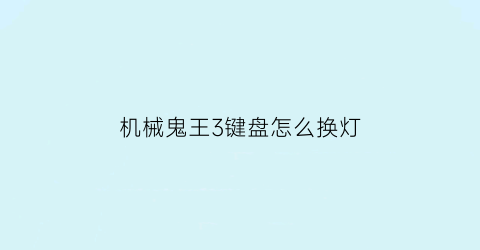 机械鬼王3键盘怎么换灯